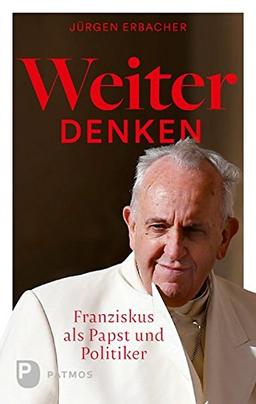 JÜRGEN ERBACHER

Weiter
DENKEN

Franziskus
als Papst und
Politiker

P PATMOS